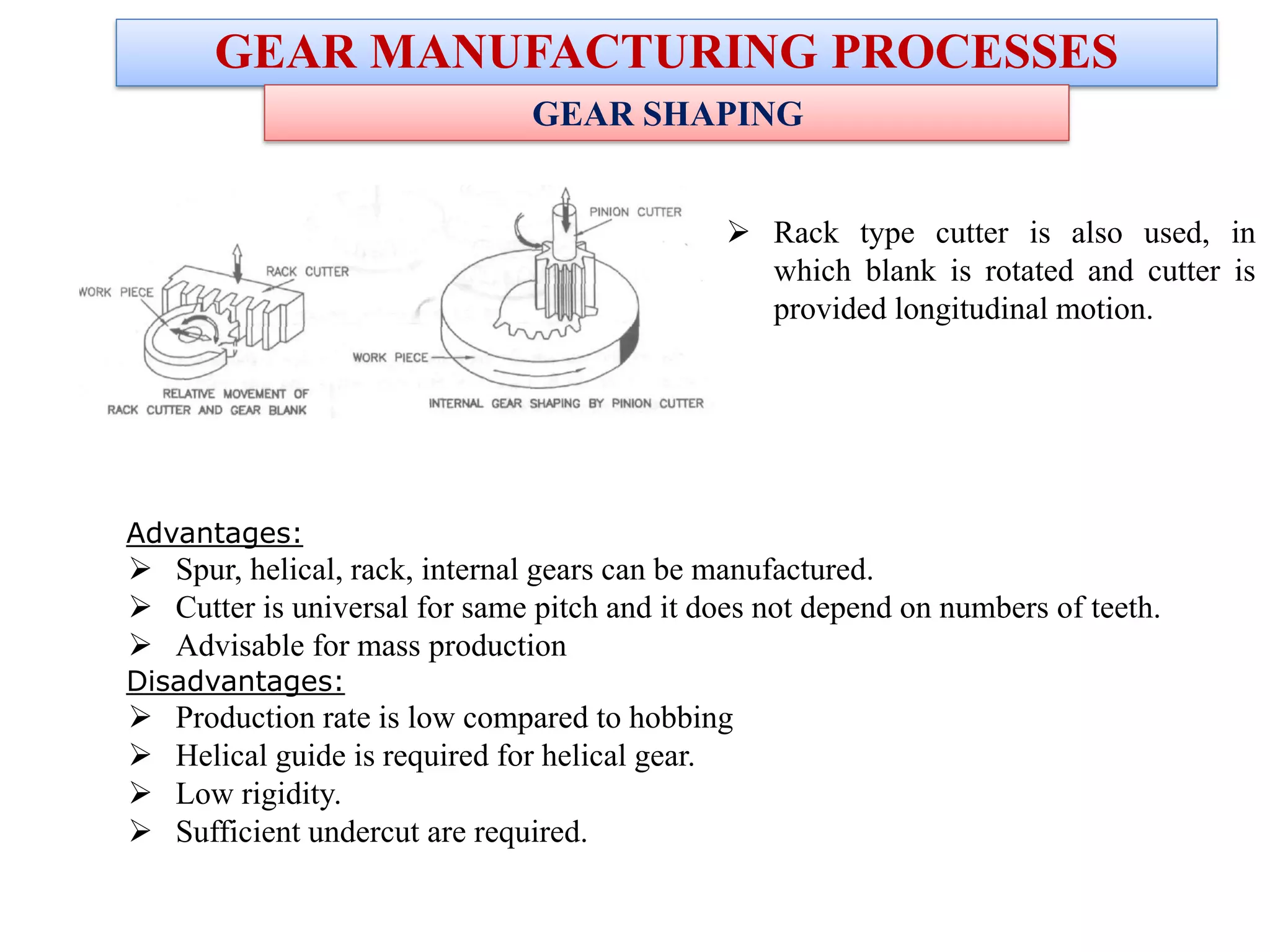 GEAR MANUFACTURING PROCESSES

GEAR SHAPING

WORK PIECE

RACK CUTTER

RELATIVE MOVEMENT OF RACK CUTTER AND GEAR BLANK

PINION CUTTER

WORK PIECE

INTERNAL GEAR SHAPING BY PINION CUTTER

➢ Rack type cutter is also used, in which blank is rotated and cutter is provided longitudinal motion.

Advantages:
➢ Spur, helical, rack, internal gears can be manufactured.
➢ Cutter is universal for same pitch and it does not depend on numbers of teeth.
➢ Advisable for mass production

Disadvantages:
➢ Production rate is low compared to hobbing
➢ Helical guide is required for helical gear.
➢ Low rigidity.
➢ Sufficient undercut are required.